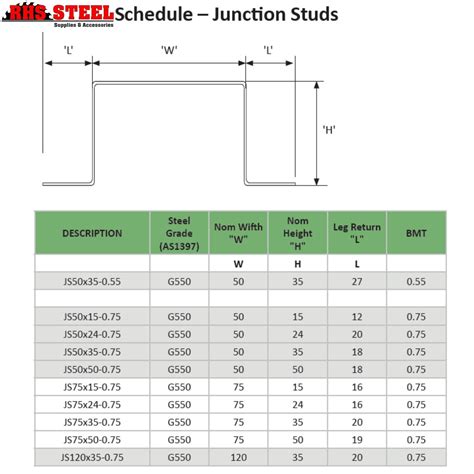 RHS STEEL Supplies & Accessories Schedule – Junction Studs

'L'

'W'

'L'

'H'

| DESCRIPTION | Steel Grade (AS1397) | Nom Wifth "W" | Nom Height "H" | Leg Return "L" | BMT |
|---|---|---|---|---|---|
| | | W | H | L | |
| JS50x35-0.55 | G550 | 50 | 35 | 27 | 0.55 |
| | | | | | |
| JS50x15-0.75 | G550 | 50 | 15 | 12 | 0.75 |
| JS50x24-0.75 | G550 | 50 | 24 | 20 | 0.75 |
| JS50x35-0.75 | G550 | 50 | 35 | 18 | 0.75 |
| JS50x50-0.75 | G550 | 50 | 50 | 18 | 0.75 |
| JS75x15-0.75 | G550 | 75 | 15 | 16 | 0.75 |
| JS75x24-0.75 | G550 | 75 | 24 | 16 | 0.75 |
| JS75x35-0.75 | G550 | 75 | 35 | 20 | 0.75 |
| JS75x50-0.75 | G550 | 75 | 50 | 19 | 0.75 |
| JS120x35-0.75 | G550 | 120 | 35 | 20 | 0.75 |